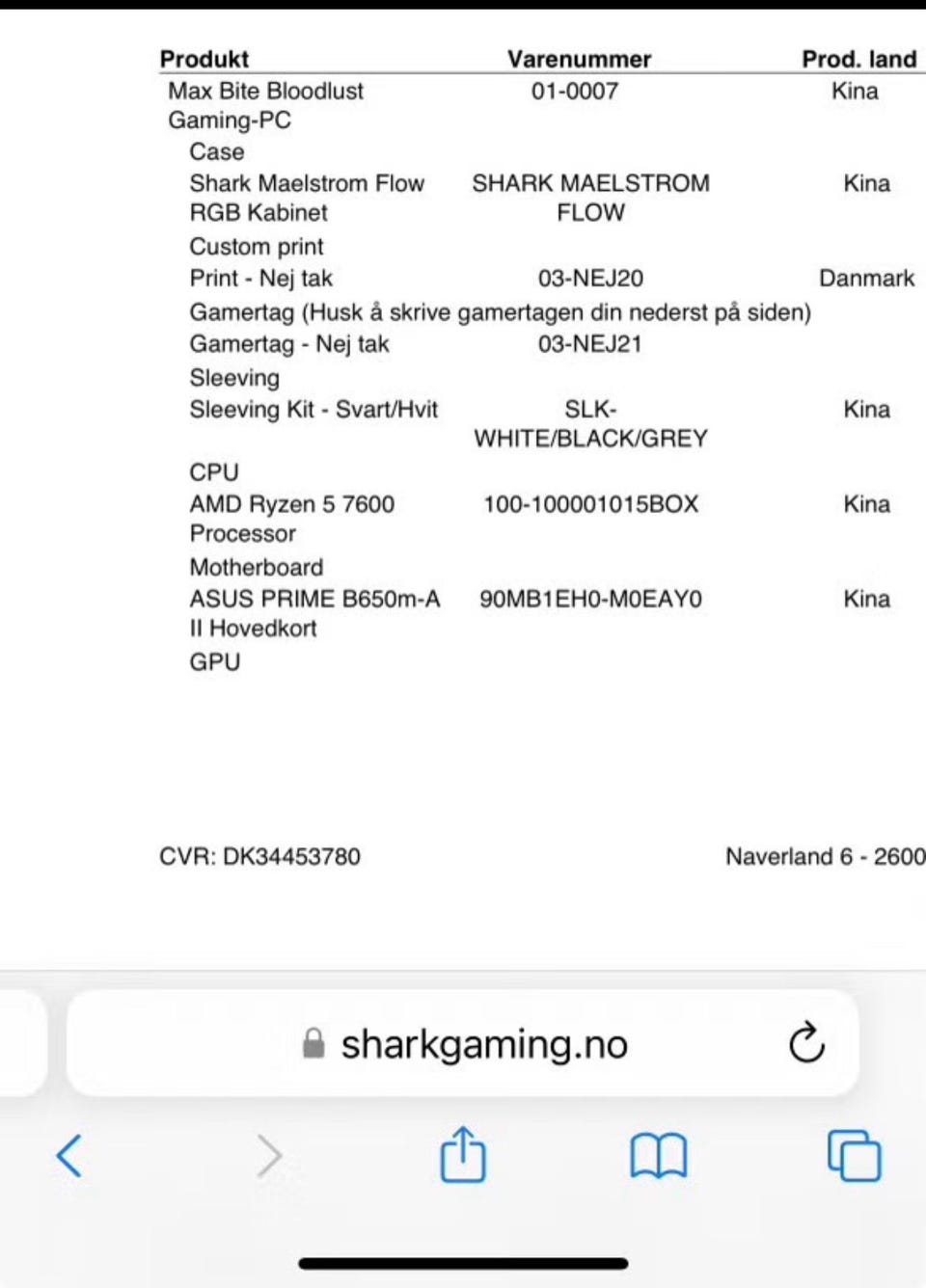 | Produkt | Varenummer | Prod. land |
|---|---|---|
| Max Bite Bloodlust Gaming-PC | 01-0007 | Kina |
| Case | | |
| Shark Maelstrom Flow RGB Kabinet | SHARK MAELSTROM FLOW | Kina |
| Custom print | | |
| Print - Nej tak | 03-NEJ20 | Danmark |
| Gamertag (Husk å skrive gamertagen din nederst på siden) | | |
| Gamertag - Nej tak | 03-NEJ21 | |
| Sleeving | | |
| Sleeving Kit - Svart/Hvit | SLK-WHITE/BLACK/GREY | Kina |
| CPU | | |
| AMD Ryzen 5 7600 Processor | 100-100001015BOX | Kina |
| Motherboard | | |
| ASUS PRIME B650m-A II Hovedkort | 90MB1EH0-M0EAY0 | Kina |
| GPU | | |

CVR: DK34453780

Naverland 6 - 2600

sharkgaming.no